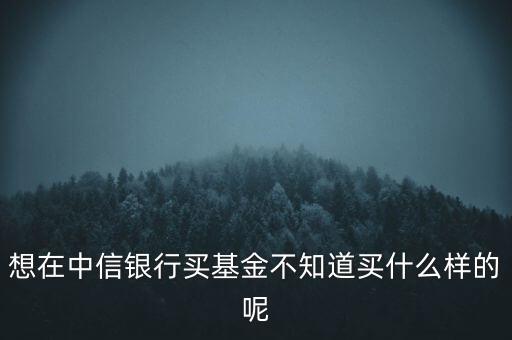 想在中信银行买基金不知道买什么样的呢